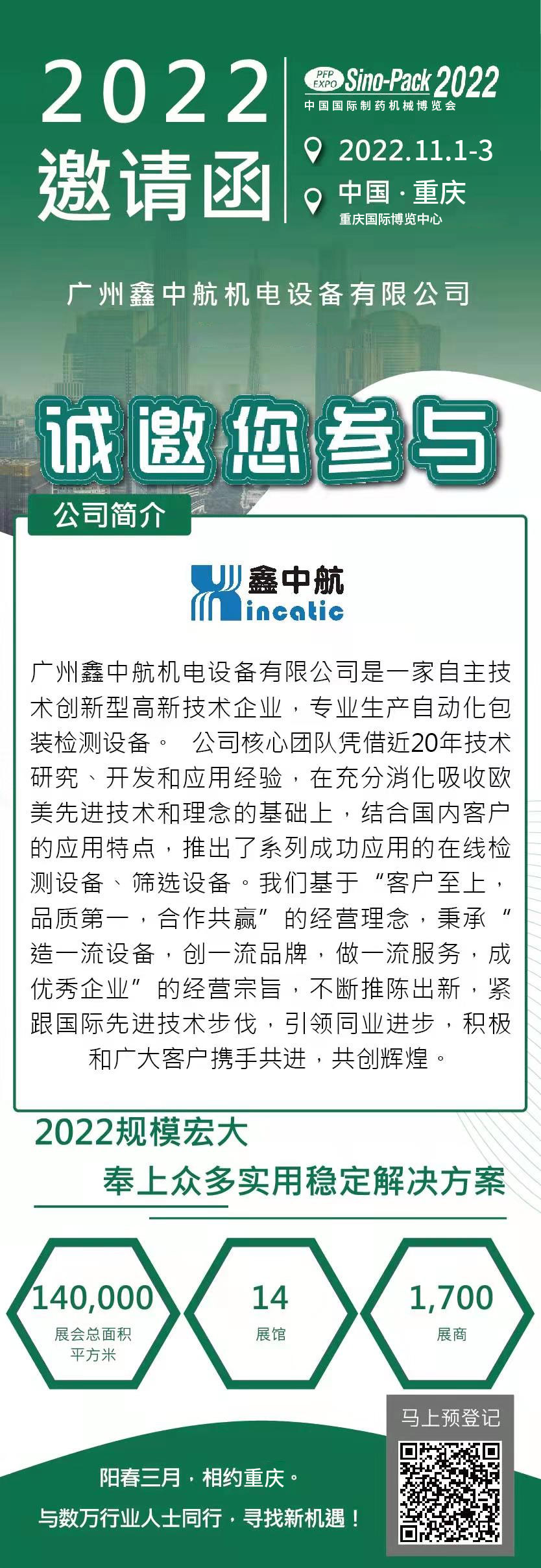 2022
邀请函

PFP EXPO Sino-Pack 2022
中国国际制药机械博览会

2022.11.1-3
中国·重庆
重庆国际博览中心

广州鑫中航机电设备有限公司

诚邀您参与

公司简介

鑫中航
incatic

广州鑫中航机电设备有限公司是一家自主技术创新型高新技术企业，专业生产自动化包装检测设备。 公司核心团队凭借近20年技术研究、开发和应用经验，在充分消化吸收欧美先进技术和理念的基础上，结合国内客户的应用特点，推出了系列成功应用的在线检测设备、筛选设备。我们基于“客户至上，品质第一，合作共赢”的经营理念，秉承“造一流设备，创一流品牌，做一流服务，成优秀企业”的经营宗旨，不断推陈出新，紧跟国际先进技术步伐，引领同业进步，积极和广大客户携手共进，共创辉煌。

2022规模宏大
奉上众多实用稳定解决方案

140,000
展会总面积
平方米

14
展馆

1,700
展商

马上预登记

阳春三月，相约重庆。
与数万行业人士同行，寻找新机遇！